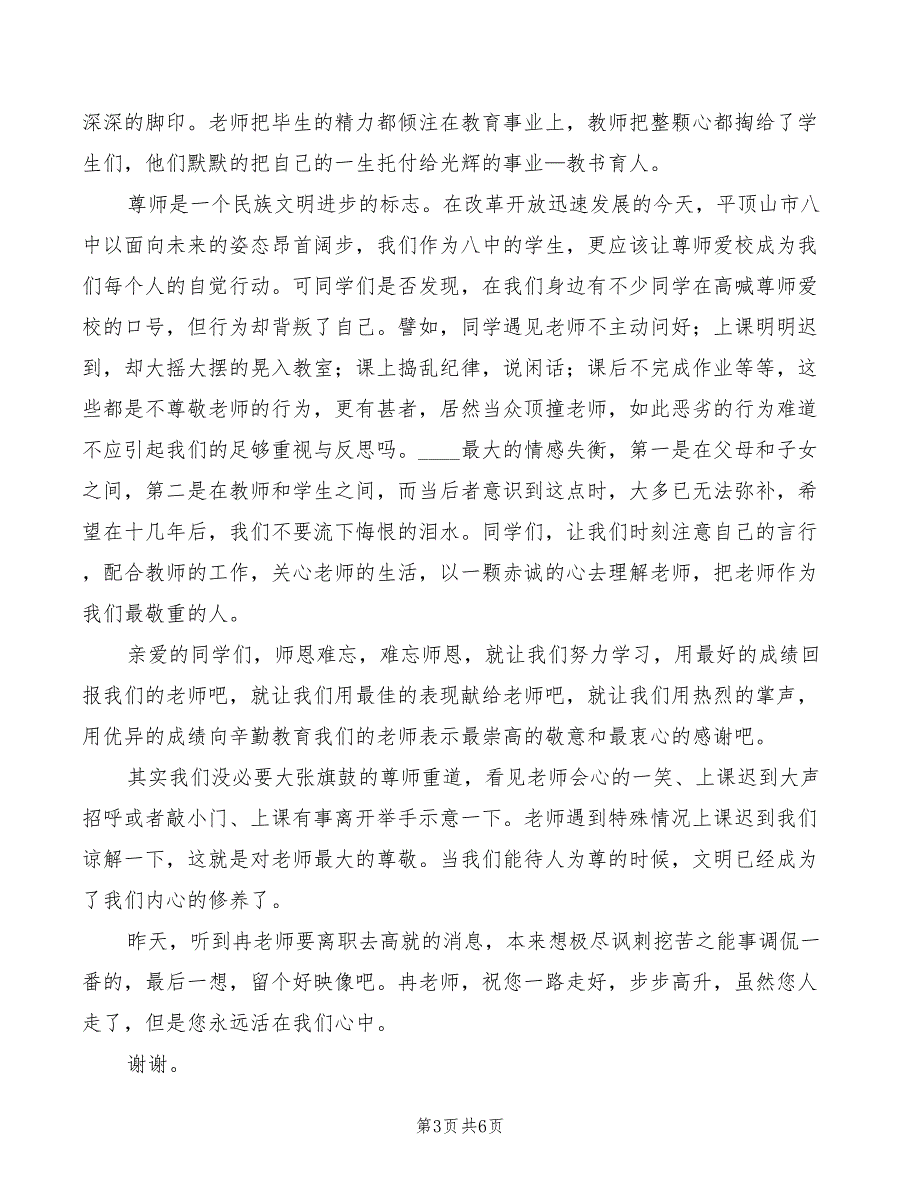 深深的脚印。老师把毕生的精力都倾注在教育事业上，教师把整颗心都掏给了学生们，他们默默的把自己的一生托付给光辉的事业—教书育人。

尊师是一个民族文明进步的标志。在改革开放迅速发展的今天，平顶山市八中以面向未来的姿态昂首阔步，我们作为八中的学生，更应该让尊师爱校成为我们每个人的自觉行动。可同学们是否发现，在我们身边有不少同学在高喊尊师爱校的口号，但行为却背叛了自己。譬如，同学遇见老师不主动问好；上课明明迟到，却大摇大摆的晃入教室；课上捣乱纪律，说闲话；课后不完成作业等等，这些都是不尊敬老师的行为，更有甚者，居然当众顶撞老师，如此恶劣的行为难道不应引起我们的足够重视与反思吗。____最大的情感失衡，第一是在父母和子女之间，第二是在教师和学生之间，而当后者意识到这点时，大多已无法弥补，希望在十几年后，我们不要流下悔恨的泪水。同学们，让我们时刻注意自己的言行，配合教师的工作，关心老师的生活，以一颗赤诚的心去理解老师，把老师作为我们最敬重的人。

亲爱的同学们，师恩难忘，难忘师恩，就让我们努力学习，用最好的成绩回报我们的老师吧，就让我们用最佳的表现献给老师吧，就让我们用热烈的掌声，用优异的成绩向辛勤教育我们的老师表示最崇高的敬意和最衷心的感谢吧。

其实我们没必要大张旗鼓的尊师重道，看见老师会心的一笑、上课迟到大声招呼或者敲小门、上课有事离开举手示意一下。老师遇到特殊情况上课迟到我们谅解一下，这就是对老师最大的尊敬。当我们能待人为尊的时候，文明已经成为了我们内心的修养了。

昨天，听到冉老师要离职去高就的消息，本来想极尽讽刺挖苦之能事调侃一番的，最后一想，留个好映像吧。冉老师，祝您一路走好，步步高升，虽然您人走了，但是您永远活在我们心中。

谢谢。

第3页 共6页